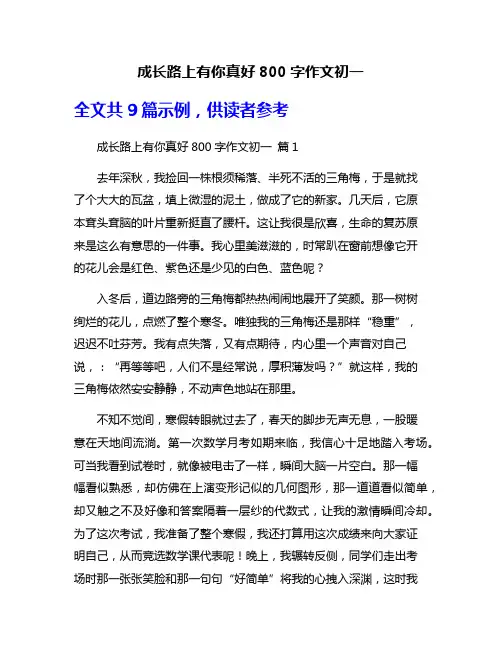 成长路上有你真好 800 字作文初一

全文共 9 篇示例，供读者参考

成长路上有你真好 800 字作文初一 篇 1

去年深秋，我捡回一株根须稀落、半死不活的三角梅，于是就找了个大大的瓦盆，填上微湿的泥土，做成了它的新家。几天后，它原本耷头耷脑的叶片重新挺直了腰杆。这让我很是欣喜，生命的复苏原来是这么有意思的一件事。我心里美滋滋的，时常趴在窗前想像它开的花儿会是红色、紫色还是少见的白色、蓝色呢？

入冬后，道边路旁的三角梅都热热闹闹地展开了笑颜。那一树树绚烂的花儿，点燃了整个寒冬。唯独我的三角梅还是那样“稳重”，迟迟不吐芬芳。我有点失落，又有点期待，内心里一个声音对自己说，：“再等等吧，人们不是经常说，厚积薄发吗？”就这样，我的三角梅依然安安静静，不动声色地站在那里。

不知不觉间，寒假转眼就过去了，春天的脚步无声无息，一股暖意在天地间流淌。第一次数学月考如期来临，我信心十足地踏入考场。可当我看到试卷时，就像被电击了一样，瞬间大脑一片空白。那一幅幅看似熟悉，却仿佛在上演变形记似的几何图形，那一道道看似简单，却又触之不及好像和答案隔着一层纱的代数式，让我的激情瞬间冷却。为了这次考试，我准备了整个寒假，我还打算用这次成绩来向大家证明自己，从而竞选数学课代表呢！晚上，我辗转反侧，同学们走出考场时那一张张笑脸和那一句句“好简单”将我的心拽入深渊，这时我